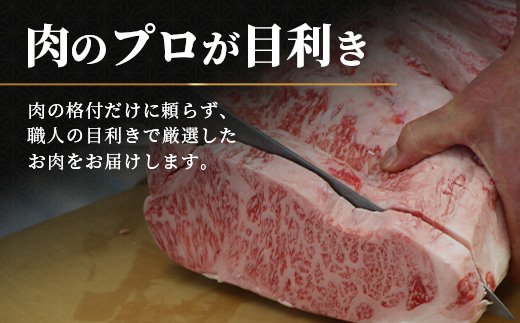 肉のプロが目利き

肉の格付だけに頼らず、職人の目利きで厳選したお肉をお届けします。